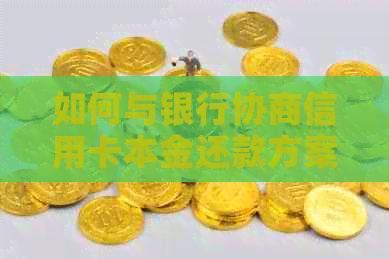 如何与银行协商信用卡本金还款方案